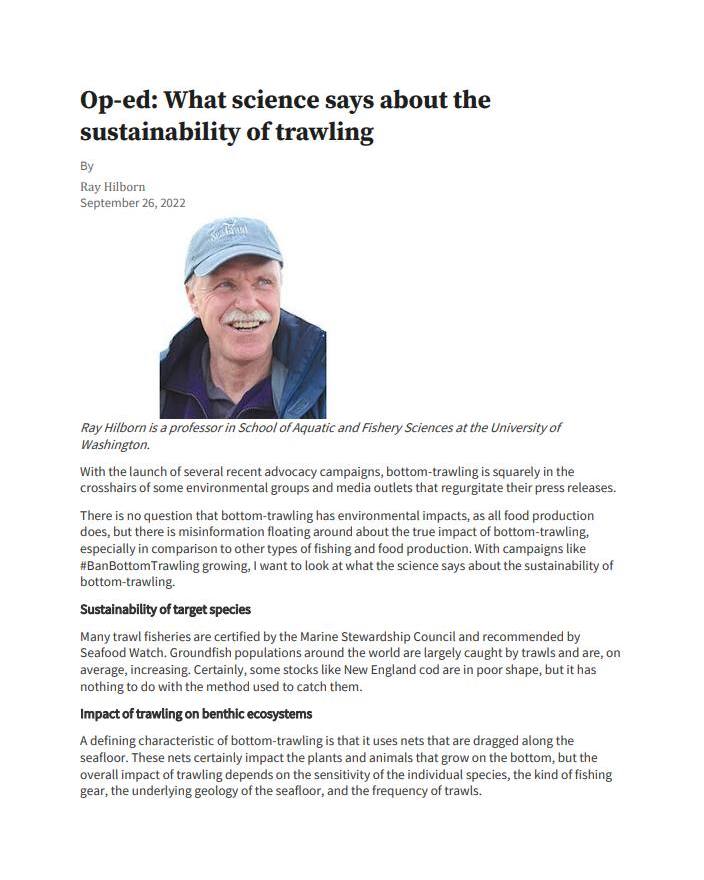 Op-ed: What science says about the sustainability of trawling

By

Ray Hilborn

September 26, 2022

Ray Hilborn is a professor in School of Aquatic and Fishery Sciences at the University of Washington.

With the launch of several recent advocacy campaigns, bottom-trawling is squarely in the crosshairs of some environmental groups and media outlets that regurgitate their press releases.

There is no question that bottom-trawling has environmental impacts, as all food production does, but there is misinformation floating around about the true impact of bottom-trawling, especially in comparison to other types of fishing and food production. With campaigns like #BanBottomTrawling growing, I want to look at what the science says about the sustainability of bottom-trawling.

Sustainability of target species

Many trawl fisheries are certified by the Marine Stewardship Council and recommended by Seafood Watch. Groundfish populations around the world are largely caught by trawls and are, on average, increasing. Certainly, some stocks like New England cod are in poor shape, but it has nothing to do with the method used to catch them.

Impact of trawling on benthic ecosystems

A defining characteristic of bottom-trawling is that it uses nets that are dragged along the seafloor. These nets certainly impact the plants and animals that grow on the bottom, but the overall impact of trawling depends on the sensitivity of the individual species, the kind of fishing gear, the underlying geology of the seafloor, and the frequency of trawls.